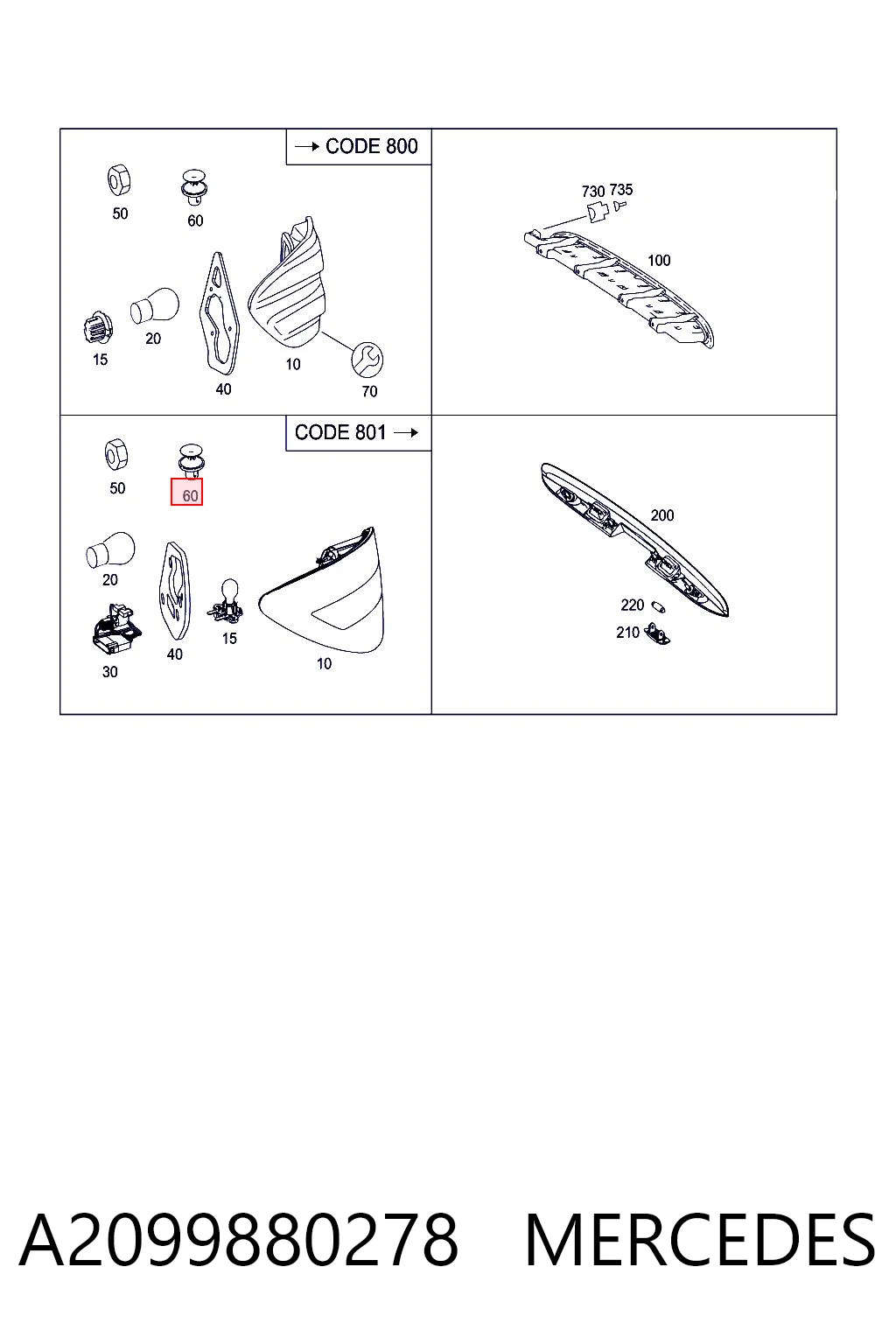 → CODE 800

50
60
15
20
40
10
70

730 735
100

CODE 801 →

50
60
20
30
40
15
10

200
220
210

A2099880278 MERCEDES